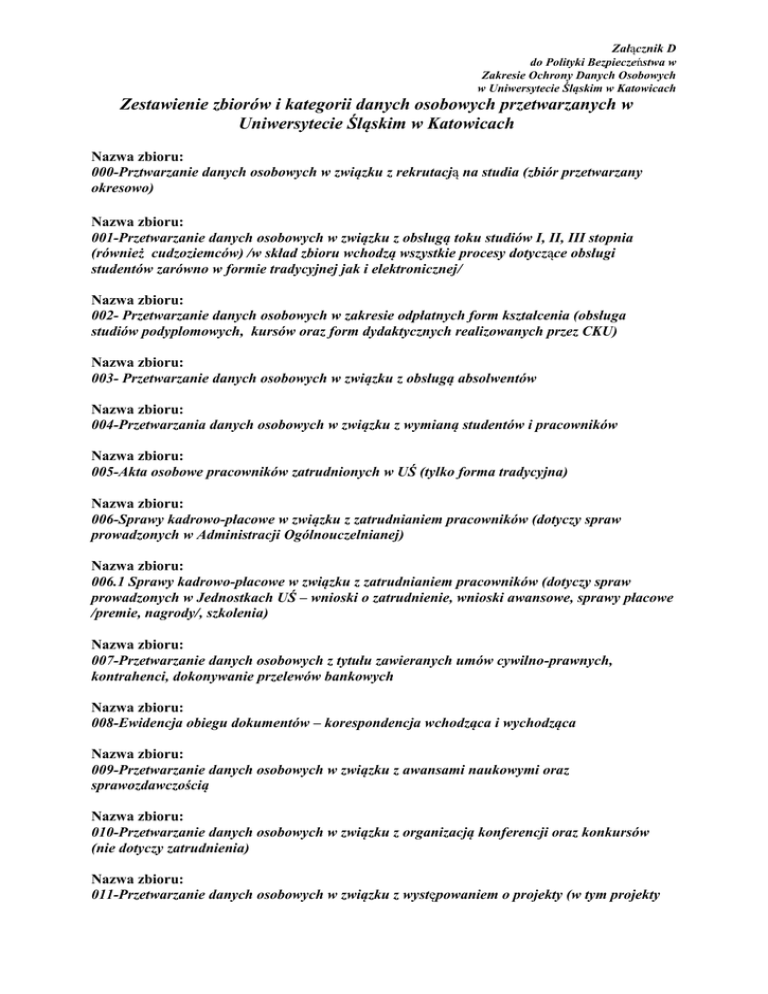 Załącznik D
do Polityki Bezpieczeństwa w
Zakresie Ochrony Danych Osobowych
w Uniwersytecie Śląskim w Katowicach

Zestawienie zbiorów i kategorii danych osobowych przetwarzanych w Uniwersytecie Śląskim w Katowicach

Nazwa zbioru:
000-Prztwarzanie danych osobowych w związku z rekrutacją na studia (zbiór przetwarzany okresowo)

Nazwa zbioru:
001-Przetwarzanie danych osobowych w związku z obsługą toku studiów I, II, III stopnia (również cudzoziemców) /w skład zbioru wchodzą wszystkie procesy dotyczące obsługi studentów zarówno w formie tradycyjnej jak i elektronicznej/

Nazwa zbioru:
002- Przetwarzanie danych osobowych w zakresie odpłatnych form kształcenia (obsługa studiów podyplomowych, kursów oraz form dydaktycznych realizowanych przez CKU)

Nazwa zbioru:
003- Przetwarzanie danych osobowych w związku z obsługą absolwentów

Nazwa zbioru:
004-Przetwarzania danych osobowych w związku z wymianą studentów i pracowników

Nazwa zbioru:
005-Akta osobowe pracowników zatrudnionych w UŚ (tylko forma tradycyjna)

Nazwa zbioru:
006-Sprawy kadrowo-płacowe w związku z zatrudnianiem pracowników (dotyczy spraw prowadzonych w Administracji Ogólnouczelnianej)

Nazwa zbioru:
006.1 Sprawy kadrowo-płacowe w związku z zatrudnianiem pracowników (dotyczy spraw prowadzonych w Jednostkach UŚ – wnioski o zatrudnienie, wnioski awansowe, sprawy płacowe /premie, nagrody/, szkolenia)

Nazwa zbioru:
007-Przetwarzanie danych osobowych z tytułu zawieranych umów cywilno-prawnych, kontrahenci, dokonywanie przelewów bankowych

Nazwa zbioru:
008-Ewidencja obiegu dokumentów – korespondencja wchodząca i wychodząca

Nazwa zbioru:
009-Przetwarzanie danych osobowych w związku z awansami naukowymi oraz sprawozdawczością

Nazwa zbioru:
010-Przetwarzanie danych osobowych w związku z organizacją konferencji oraz konkursów (nie dotyczy zatrudnienia)

Nazwa zbioru:
011-Przetwarzanie danych osobowych w związku z występowaniem o projekty (w tym projekty